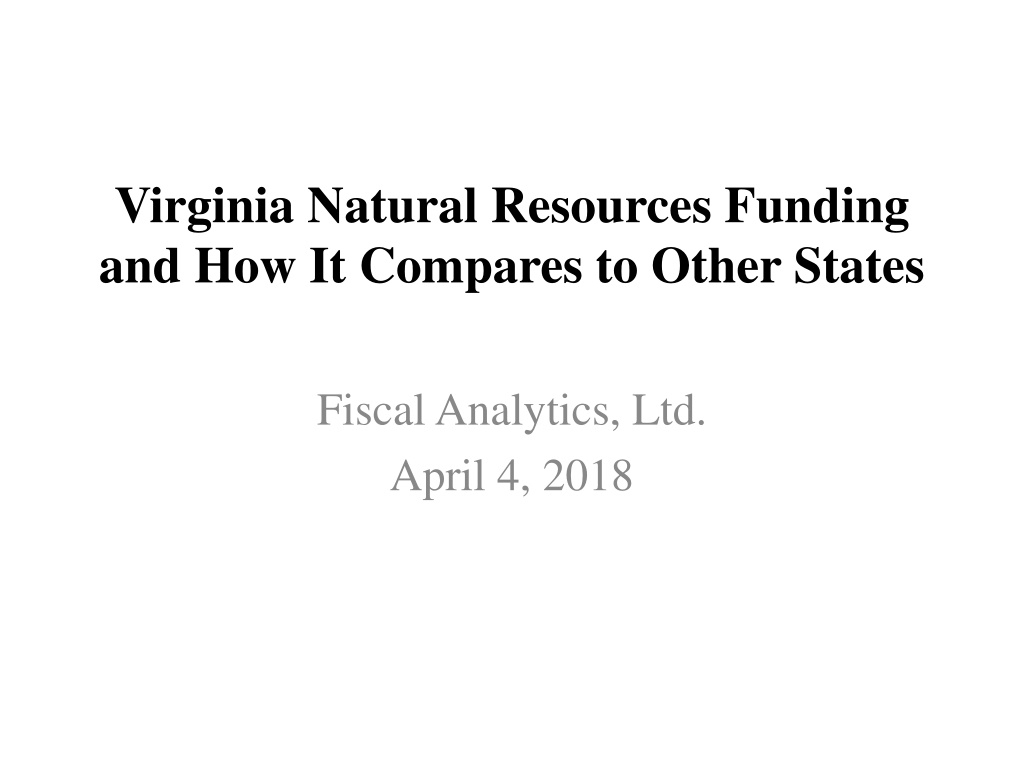 Virginia Natural Resources Funding and How It Compares to Other States

Fiscal Analytics, Ltd.
April 4, 2018